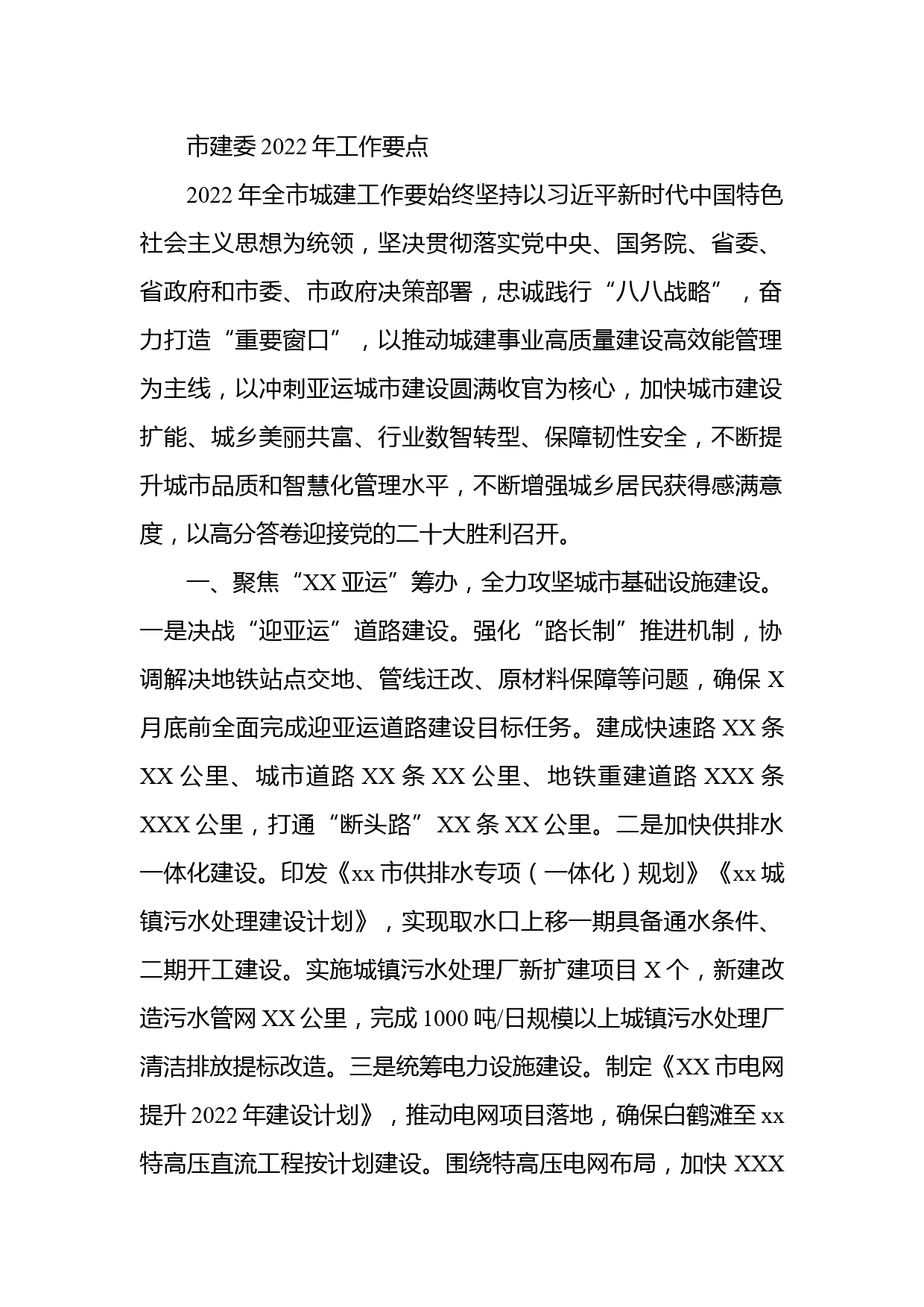 市建委 2022 年工作要点

2022 年全市城建工作要始终坚持以习近平新时代中国特色社会主义思想为统领，坚决贯彻落实党中央、国务院、省委、省政府和市委、市政府决策部署，忠诚践行“八八战略”，奋力打造“重要窗口”，以推动城建事业高质量建设高效能管理为主线，以冲刺亚运城市建设圆满收官为核心，加快城市建设扩能、城乡美丽共富、行业数智转型、保障韧性安全，不断提升城市品质和智慧化管理水平，不断增强城乡居民获得感满意度，以高分答卷迎接党的二十大胜利召开。

一、聚焦“XX 亚运”筹办，全力攻坚城市基础设施建设。一是决战“迎亚运”道路建设。强化“路长制”推进机制，协调解决地铁站点交地、管线迁改、原材料保障等问题，确保 X 月底前全面完成迎亚运道路建设目标任务。建成快速路 XX 条 XX 公里、城市道路 XX 条 XX 公里、地铁重建道路 XXX 条 XXX 公里，打通“断头路”XX 条 XX 公里。二是加快供排水一体化建设。印发《xx 市供排水专项（一体化）规划》《xx 城镇污水处理建设计划》，实现取水口上移一期具备通水条件、二期开工建设。实施城镇污水处理厂新扩建项目 X 个，新建改造污水管网 XX 公里，完成 1000 吨/日规模以上城镇污水处理厂清洁排放提标改造。三是统筹电力设施建设。制定《XX 市电网提升 2022 年建设计划》，推动电网项目落地，确保白鹤滩至 xx 特高压直流工程按计划建设。围绕特高压电网布局，加快 XXX